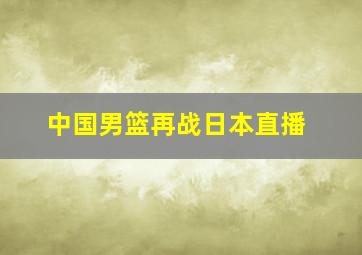 中国男篮再战日本直播